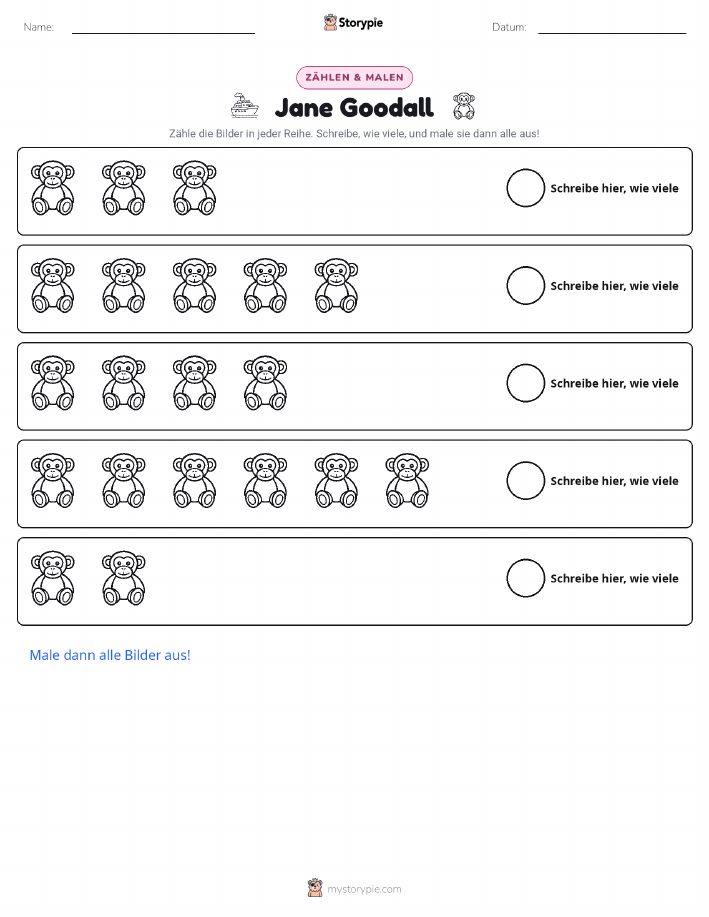 Name: ____ Storypie Datum: ____

ZÄHLEN & MALEN

Jane Goodall

Zähle die Bilder in jeder Reihe. Schreibe, wie viele, und male sie dann alle aus!

Schreibe hier, wie viele

Schreibe hier, wie viele

Schreibe hier, wie viele

Schreibe hier, wie viele

Schreibe hier, wie viele

Male dann alle Bilder aus!

mystorypie.com